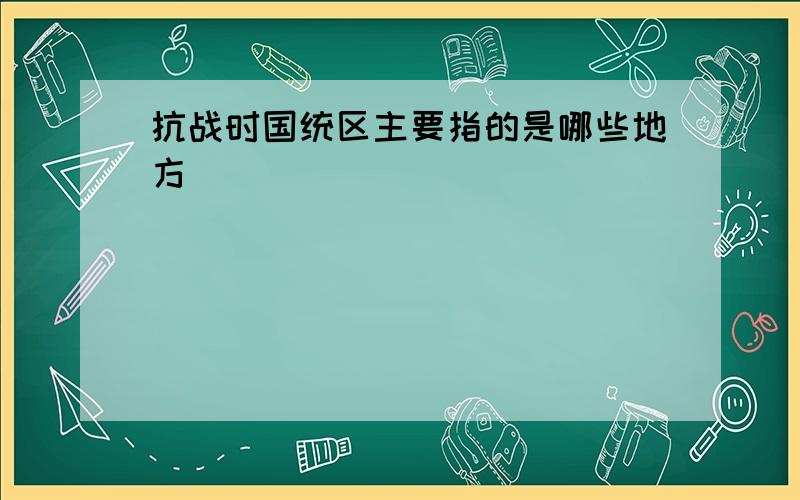 抗战时国统区主要指的是哪些地方